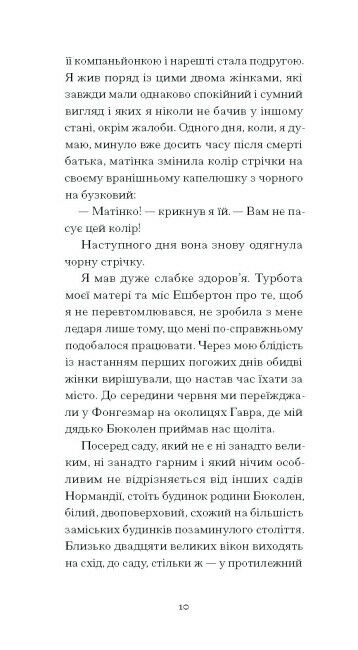 її компаньйонкою і нарешті стала подругою. Я жив поряд із цими двома жінками, які завжди мали однаково спокійний і сумний вигляд і яких я ніколи не бачив у іншому стані, окрім жалоби. Одного дня, коли, я думаю, минуло вже досить часу після смерті батька, матінка змінила колір стрічки на своєму вранішньому капелюшку з чорного на бузковий:

— Матінко! — крикнув я їй. — Вам не пасує цей колір!

Наступного дня вона знову одягнула чорну стрічку.

Я мав дуже слабке здоров'я. Турбота моєї матері та міс Ешбертон про те, щоб я не перевтомлювався, не зробила з мене ледаря лише тому, що мені по-справжньому подобалося працювати. Через мою блідість із настанням перших погожих днів обидві жінки вирішували, що настав час їхати за місто. До середини червня ми переїжджали у Фонгезмар на околицях Гавра, де мій дядько Бюколен приймав нас щоліта.

Посеред саду, який не є ні занадто великим, ні занадто гарним і який нічим особливим не відрізняється від інших садів Нормандії, стоїть будинок родини Бюколен, білий, двоповерховий, схожий на більшість заміських будинків позаминулого століття. Близько двадцяти великих вікон виходять на схід, до саду, стільки ж — у протилежний

10